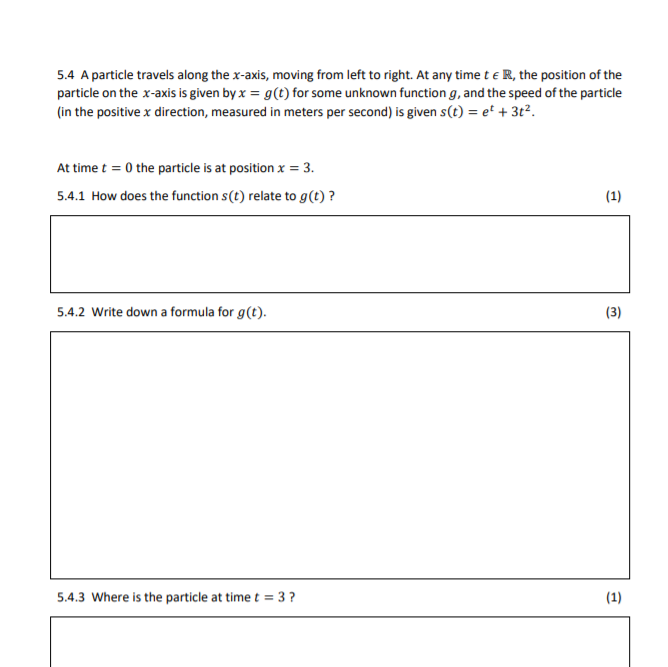 5.4 A particle travels along the $x$-axis, moving from left to right. At any time $t \epsilon \mathbb{R}$, the position of the particle on the $x$-axis is given by $x = g(t)$ for some unknown function $g$, and the speed of the particle (in the positive $x$ direction, measured in meters per second) is given $s(t) = e^t + 3t^2$.

At time $t = 0$ the particle is at position $x = 3$.

5.4.1 How does the function $s(t)$ relate to $g(t)$ ? (1)

5.4.2 Write down a formula for $g(t)$. (3)

5.4.3 Where is the particle at time $t = 3$ ? (1)